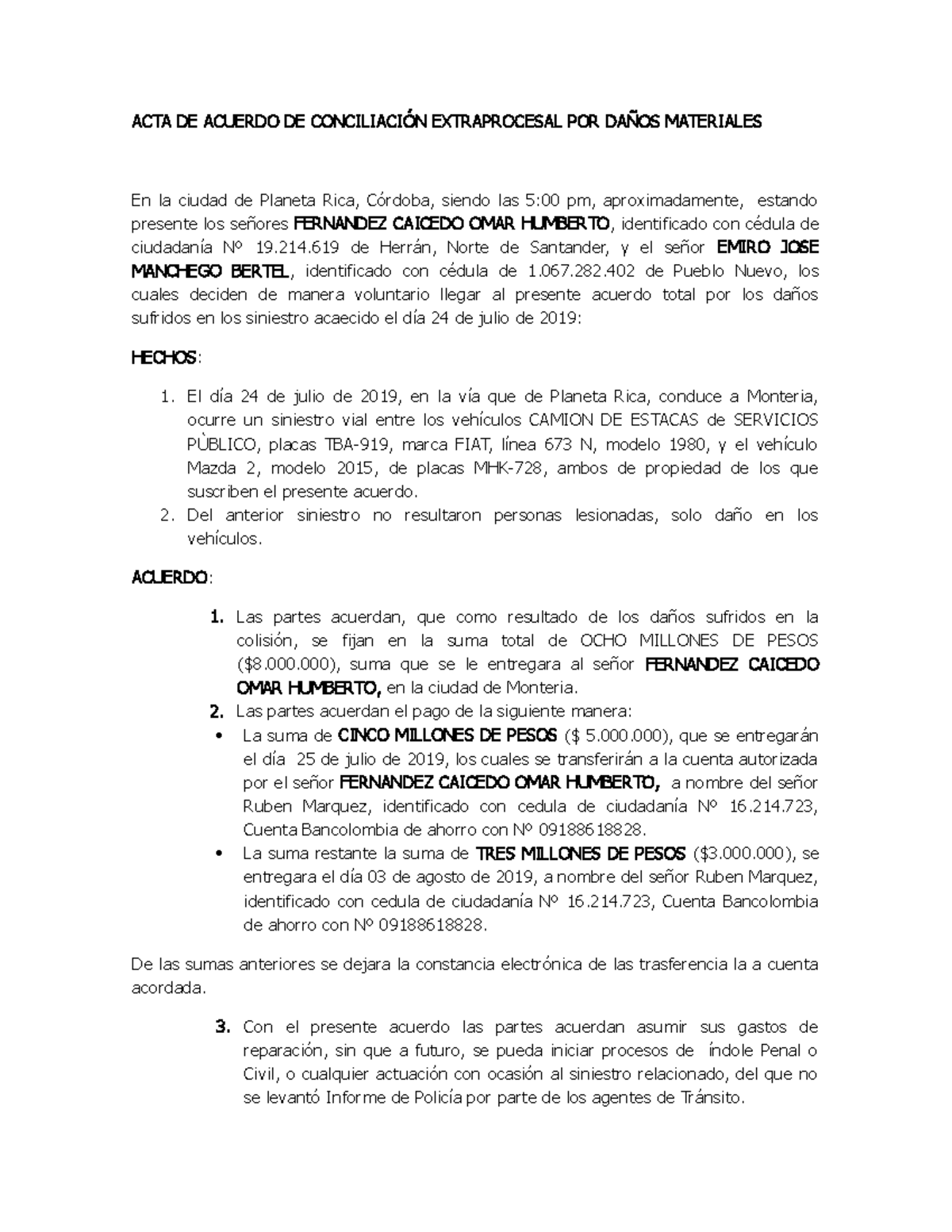 ACTA DE ACUERDO DE CONCILIACIÓN EXTRAPROCESAL POR DAÑOS MATERIALES

En la ciudad de Planeta Rica, Córdoba, siendo las 5:00 pm, aproximadamente, estando presente los señores FERNANDEZ CAICEDO OMAR HUMBERTO, identificado con cédula de ciudadanía Nº 19.214.619 de Herrán, Norte de Santander, y el señor EMIRO JOSE MANCHEGO BERTEL, identificado con cédula de 1.067.282.402 de Pueblo Nuevo, los cuales deciden de manera voluntario llegar al presente acuerdo total por los daños sufridos en los siniestro acaecido el día 24 de julio de 2019:

HECHOS:

1. El día 24 de julio de 2019, en la vía que de Planeta Rica, conduce a Monteria, ocurre un siniestro vial entre los vehículos CAMION DE ESTACAS de SERVICIOS PÙBLICO, placas TBA-919, marca FIAT, línea 673 N, modelo 1980, y el vehículo Mazda 2, modelo 2015, de placas MHK-728, ambos de propiedad de los que suscriben el presente acuerdo.
2. Del anterior siniestro no resultaron personas lesionadas, solo daño en los vehículos.

ACUERDO:

1. Las partes acuerdan, que como resultado de los daños sufridos en la colisión, se fijan en la suma total de OCHO MILLONES DE PESOS ($8.000.000), suma que se le entregara al señor FERNANDEZ CAICEDO OMAR HUMBERTO, en la ciudad de Monteria.
2. Las partes acuerdan el pago de la siguiente manera:
• La suma de CINCO MILLONES DE PESOS ($ 5.000.000), que se entregarán el día 25 de julio de 2019, los cuales se transferirán a la cuenta autorizada por el señor FERNANDEZ CAICEDO OMAR HUMBERTO, a nombre del señor Ruben Marquez, identificado con cedula de ciudadanía Nº 16.214.723, Cuenta Bancolombia de ahorro con Nº 09188618828.
• La suma restante la suma de TRES MILLONES DE PESOS ($3.000.000), se entregara el día 03 de agosto de 2019, a nombre del señor Ruben Marquez, identificado con cedula de ciudadanía Nº 16.214.723, Cuenta Bancolombia de ahorro con Nº 09188618828.

De las sumas anteriores se dejara la constancia electrónica de las trasferencia la a cuenta acordada.

3. Con el presente acuerdo las partes acuerdan asumir sus gastos de reparación, sin que a futuro, se pueda iniciar procesos de índole Penal o Civil, o cualquier actuación con ocasión al siniestro relacionado, del que no se levantó Informe de Policía por parte de los agentes de Tránsito.